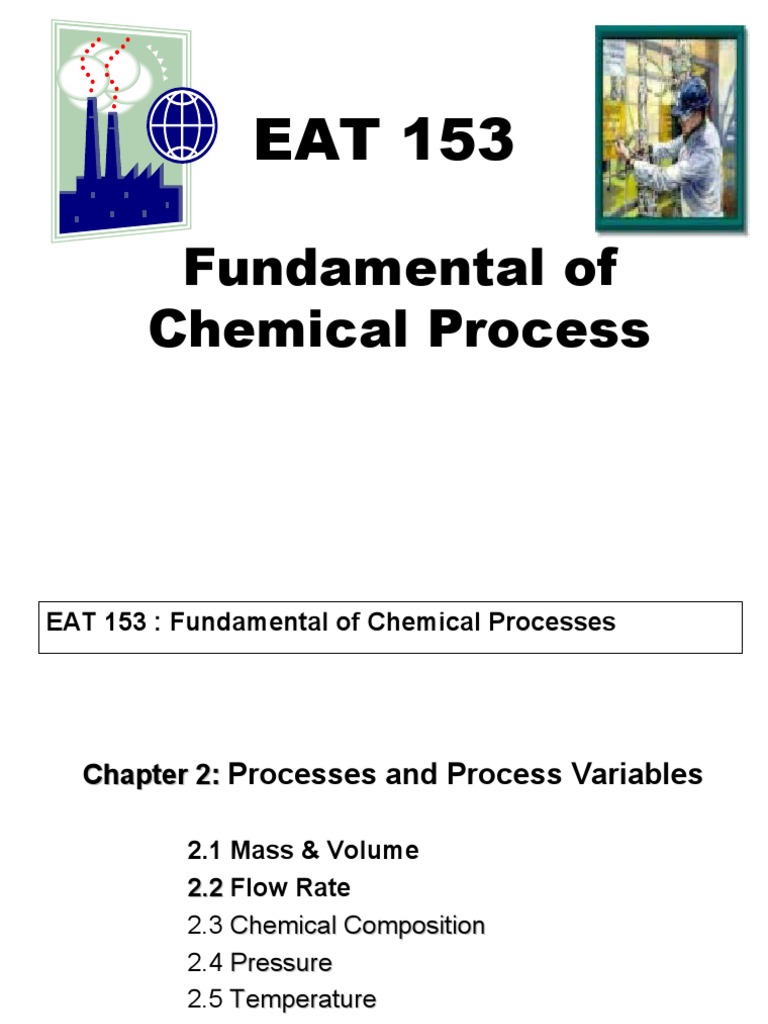 EAT 153

Fundamental of Chemical Process

EAT 153 : Fundamental of Chemical Processes

Chapter 2: Processes and Process Variables

2.1 Mass & Volume
2.2 Flow Rate
2.3 Chemical Composition
2.4 Pressure
2.5 Temperature